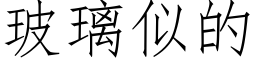 玻璃似的